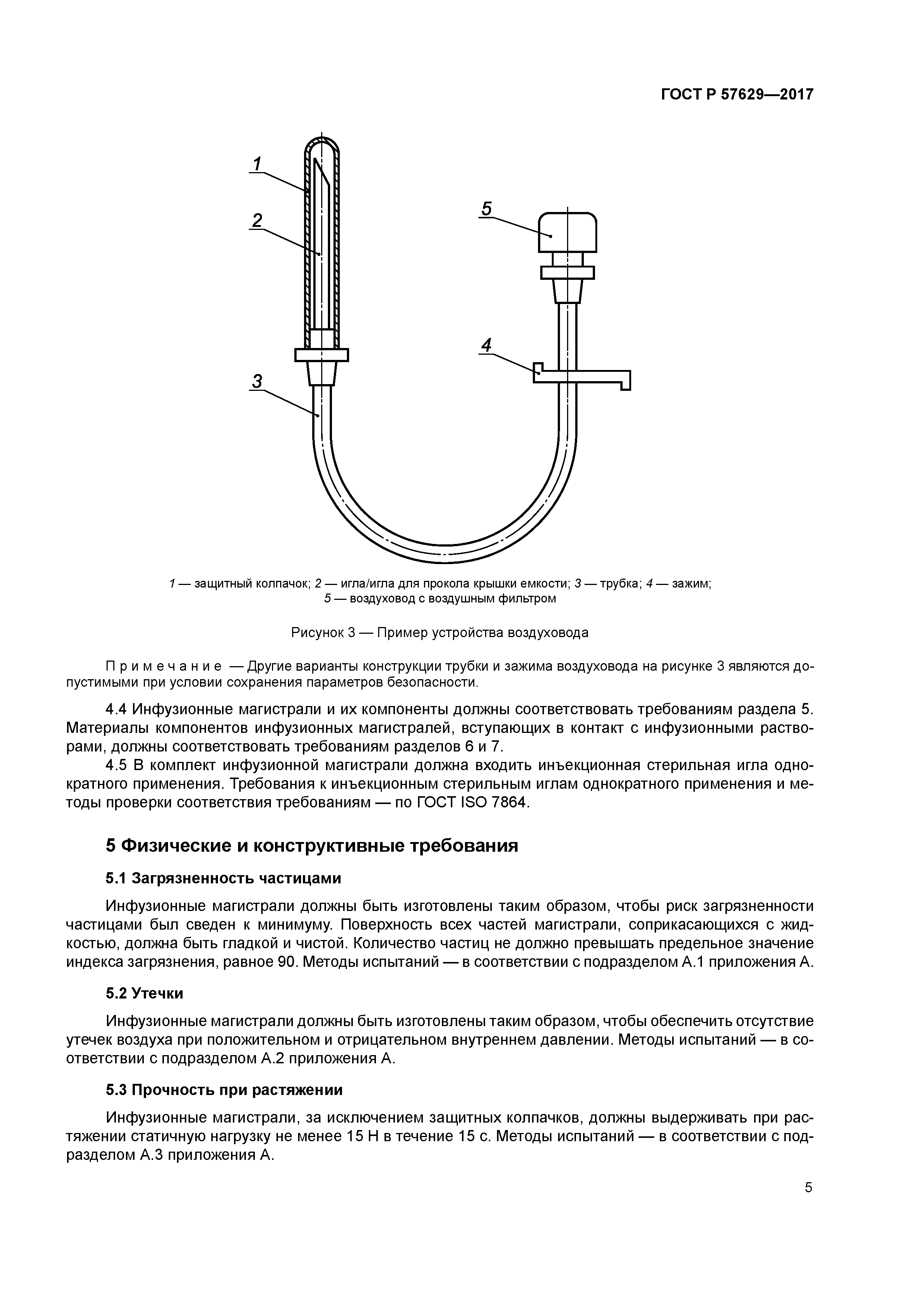 ГОСТ Р 57629—2017

1

2

5

4

3

1 — защитный колпачок; 2 — игла/игла для прокола крышки емкости; 3 — трубка; 4 — зажим; 5 — воздуховод с воздушным фильтром

Рисунок 3 — Пример устройства воздуховода

Примечание — Другие варианты конструкции трубки и зажима воздуховода на рисунке 3 являются допустимыми при условии сохранения параметров безопасности.

4.4 Инфузионные магистрали и их компоненты должны соответствовать требованиям раздела 5. Материалы компонентов инфузионных магистралей, вступающих в контакт с инфузионными растворами, должны соответствовать требованиям разделов 6 и 7.

4.5 В комплект инфузионной магистрали должна входить инъекционная стерильная игла однократного применения. Требования к инъекционным стерильным иглам однократного применения и методы проверки соответствия требованиям — по ГОСТ ISO 7864.

5 Физические и конструктивные требования

5.1 Загрязненность частицами

Инфузионные магистрали должны быть изготовлены таким образом, чтобы риск загрязненности частицами был сведен к минимуму. Поверхность всех частей магистрали, соприкасающихся с жидкостью, должна быть гладкой и чистой. Количество частиц не должно превышать предельное значение индекса загрязнения, равное 90. Методы испытаний — в соответствии с подразделом А.1 приложения А.

5.2 Утечки

Инфузионные магистрали должны быть изготовлены таким образом, чтобы обеспечить отсутствие утечек воздуха при положительном и отрицательном внутреннем давлении. Методы испытаний — в соответствии с подразделом А.2 приложения А.

5.3 Прочность при растяжении

Инфузионные магистрали, за исключением защитных колпачков, должны выдерживать при растяжении статичную нагрузку не менее 15 Н в течение 15 с. Методы испытаний — в соответствии с подразделом А.3 приложения А.

5